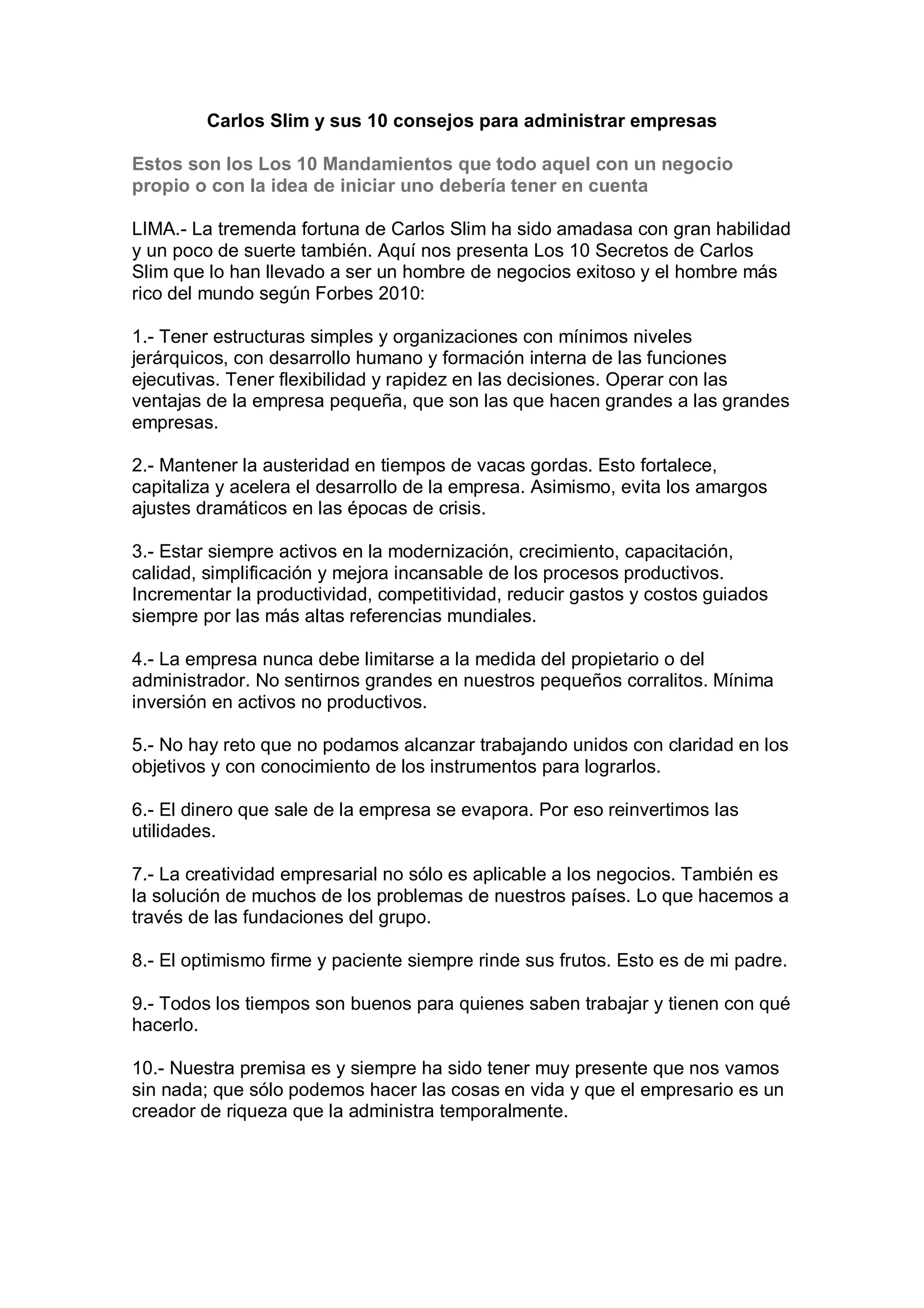 Carlos Slim y sus 10 consejos para administrar empresas

Estos son los Los 10 Mandamientos que todo aquel con un negocio propio o con la idea de iniciar uno debería tener en cuenta

LIMA.- La tremenda fortuna de Carlos Slim ha sido amadasa con gran habilidad y un poco de suerte también. Aquí nos presenta Los 10 Secretos de Carlos Slim que lo han llevado a ser un hombre de negocios exitoso y el hombre más rico del mundo según Forbes 2010:

1.- Tener estructuras simples y organizaciones con mínimos niveles jerárquicos, con desarrollo humano y formación interna de las funciones ejecutivas. Tener flexibilidad y rapidez en las decisiones. Operar con las ventajas de la empresa pequeña, que son las que hacen grandes a las grandes empresas.

2.- Mantener la austeridad en tiempos de vacas gordas. Esto fortalece, capitaliza y acelera el desarrollo de la empresa. Asimismo, evita los amargos ajustes dramáticos en las épocas de crisis.

3.- Estar siempre activos en la modernización, crecimiento, capacitación, calidad, simplificación y mejora incansable de los procesos productivos. Incrementar la productividad, competitividad, reducir gastos y costos guiados siempre por las más altas referencias mundiales.

4.- La empresa nunca debe limitarse a la medida del propietario o del administrador. No sentirnos grandes en nuestros pequeños corralitos. Mínima inversión en activos no productivos.

5.- No hay reto que no podamos alcanzar trabajando unidos con claridad en los objetivos y con conocimiento de los instrumentos para lograrlos.

6.- El dinero que sale de la empresa se evapora. Por eso reinvertimos las utilidades.

7.- La creatividad empresarial no sólo es aplicable a los negocios. También es la solución de muchos de los problemas de nuestros países. Lo que hacemos a través de las fundaciones del grupo.

8.- El optimismo firme y paciente siempre rinde sus frutos. Esto es de mi padre.

9.- Todos los tiempos son buenos para quienes saben trabajar y tienen con qué hacerlo.

10.- Nuestra premisa es y siempre ha sido tener muy presente que nos vamos sin nada; que sólo podemos hacer las cosas en vida y que el empresario es un creador de riqueza que la administra temporalmente.